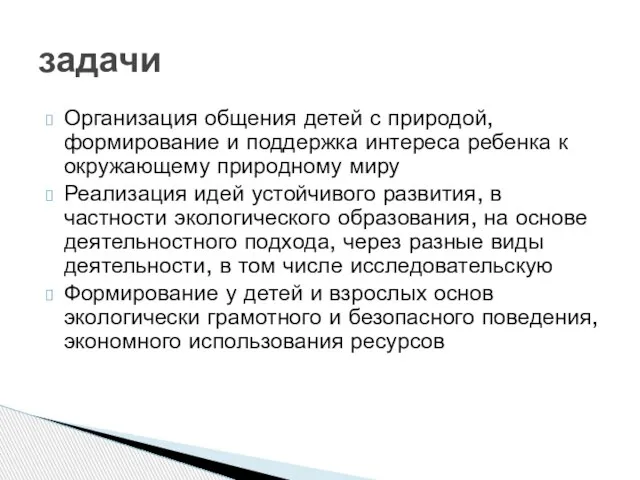 задачи

Организация общения детей с природой, формирование и поддержка интереса ребенка к окружающему природному миру

Реализация идей устойчивого развития, в частности экологического образования, на основе деятельностного подхода, через разные виды деятельности, в том числе исследовательскую

Формирование у детей и взрослых основ экологически грамотного и безопасного поведения, экономного использования ресурсов